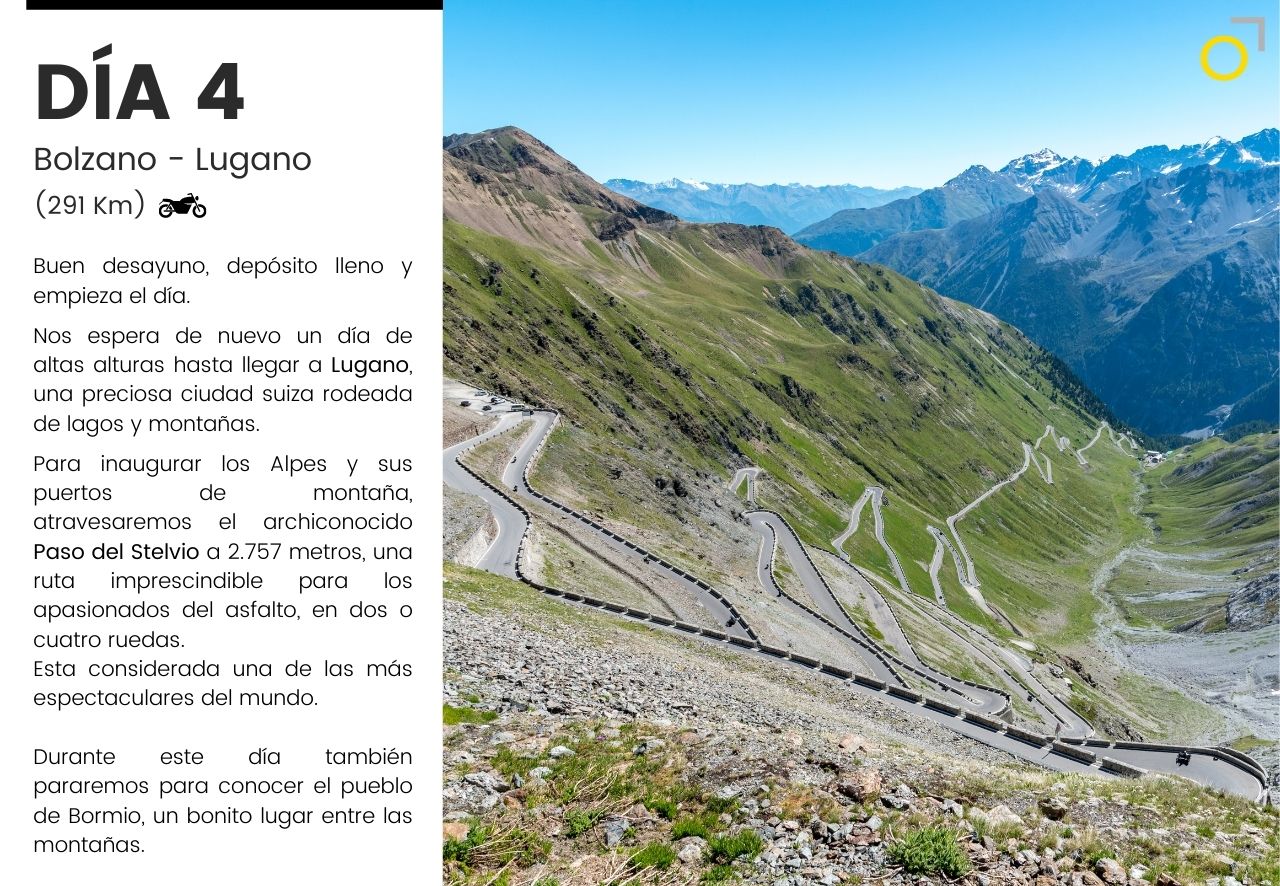 DÍA 4

Bolzano - Lugano
(291 Km)

Buen desayuno, depósito lleno y empieza el día.

Nos espera de nuevo un día de altas alturas hasta llegar a Lugano, una preciosa ciudad suiza rodeada de lagos y montañas.

Para inaugurar los Alpes y sus puertos de montaña, atravesaremos el archiconocido Paso del Stelvio a 2.757 metros, una ruta imprescindible para los apasionados del asfalto, en dos o cuatro ruedas.
Esta considerada una de las más espectaculares del mundo.

Durante este día también pararemos para conocer el pueblo de Bormio, un bonito lugar entre las montañas.